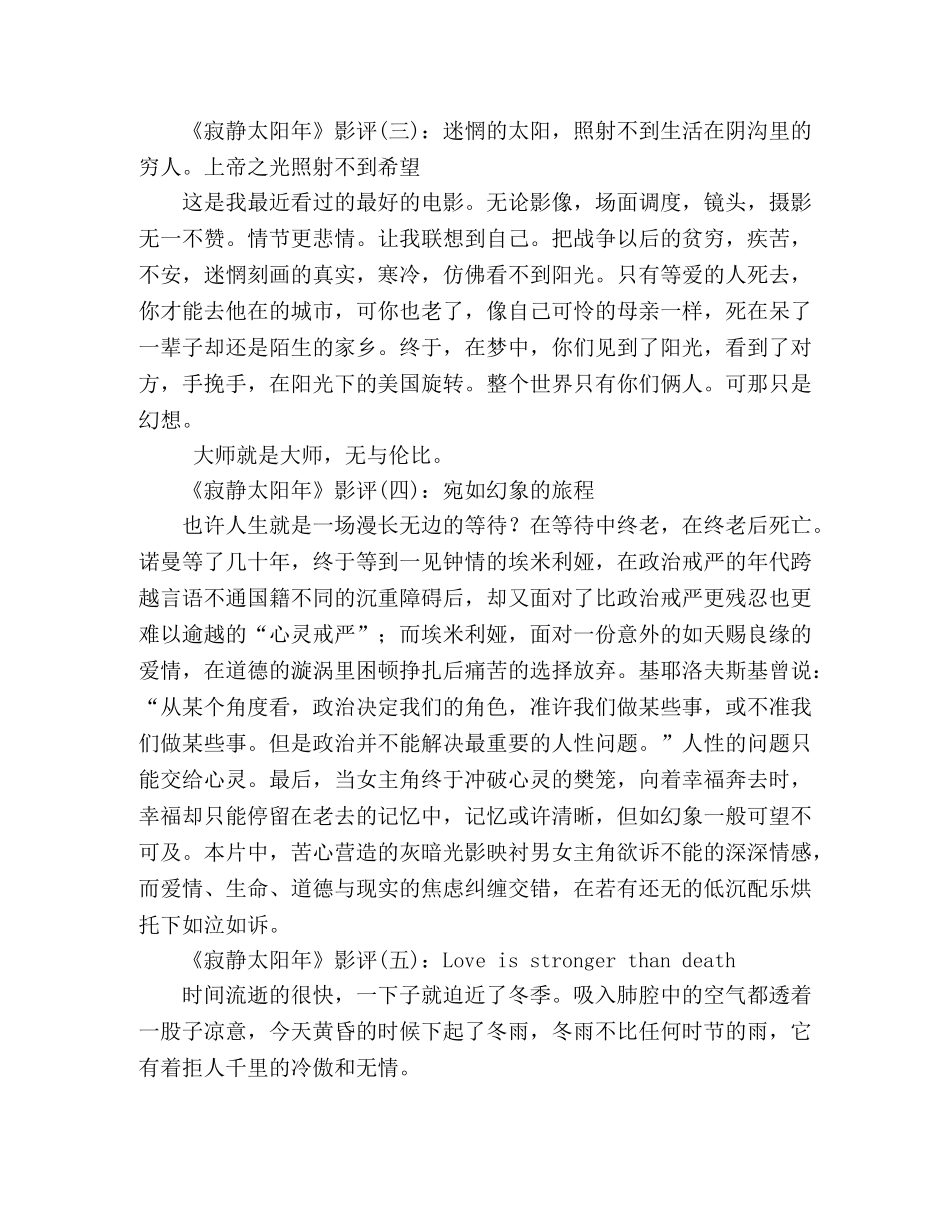 《寂静太阳年》影评(三)：迷惘的太阳，照射不到生活在阴沟里的穷人。上帝之光照射不到希望

这是我最近看过的最好的电影。无论影像，场面调度，镜头，摄影无一不赞。情节更悲情。让我联想到自己。把战争以后的贫穷，疾苦，不安，迷惘刻画的真实，寒冷，仿佛看不到阳光。只有等爱的人死去，你才能去他在的城市，可你也老了，像自己可怜的母亲一样，死在呆了一辈子却还是陌生的家乡。终于，在梦中，你们见到了阳光，看到了对方，手挽手，在阳光下的美国旋转。整个世界只有你们俩人。可那只是幻想。

大师就是大师，无与伦比。

《寂静太阳年》影评(四)：宛如幻象的旅程

也许人生就是一场漫长无边的等待？在等待中终老，在终老后死亡。诺曼等了几十年，终于等到一见钟情的埃米利娅，在政治戒严的年代跨越言语不通国籍不同的沉重障碍后，却又面对了比政治戒严更残忍也更难以逾越的“心灵戒严”；而埃米利娅，面对一份意外的如天赐良缘的爱情，在道德的漩涡里困顿挣扎后痛苦的选择放弃。基耶洛夫斯基曾说：“从某个角度看，政治决定我们的角色，准许我们做某些事，或不准我们做某些事。但是政治并不能解决最重要的人性问题。”人性的问题只能交给心灵。最后，当女主角终于冲破心灵的樊笼，向着幸福奔去时，幸福却只能停留在老去的记忆中，记忆或许清晰，但如幻象一般可望不可及。本片中，苦心营造的灰暗光影映衬男女主角欲诉不能的深深情感，而爱情、生命、道德与现实的焦虑纠缠交错，在若有还无的低沉配乐烘托下如泣如诉。

《寂静太阳年》影评(五)：Love is stronger than death

时间流逝的很快，一下子就迫近了冬季。吸入肺腔中的空气都透着一股子凉意，今天黄昏的时候下起了冬雨，冬雨不比任何时节的雨，它有着拒人千里的冷傲和无情。